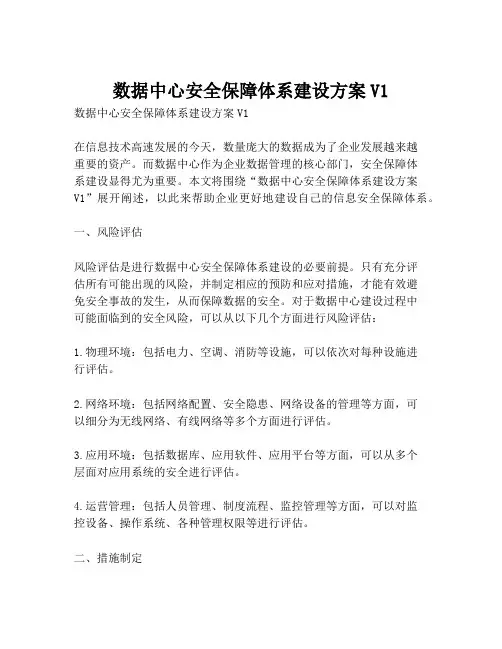 数据中心安全保障体系建设方案 V1

数据中心安全保障体系建设方案 V1

在信息技术高速发展的今天，数量庞大的数据成为了企业发展越来越重要的资产。而数据中心作为企业数据管理的核心部门，安全保障体系建设显得尤为重要。本文将围绕“数据中心安全保障体系建设方案 V1”展开阐述，以此来帮助企业更好地建设自己的信息安全保障体系。

一、风险评估

风险评估是进行数据中心安全保障体系建设的必要前提。只有充分评估所有可能出现的风险，并制定相应的预防和应对措施，才能有效避免安全事故的发生，从而保障数据的安全。对于数据中心建设过程中可能面临到的安全风险，可以从以下几个方面进行风险评估：

1.物理环境：包括电力、空调、消防等设施，可以依次对每种设施进行评估。

2.网络环境：包括网络配置、安全隐患、网络设备的管理等方面，可以细分为无线网络、有线网络等多个方面进行评估。

3.应用环境：包括数据库、应用软件、应用平台等方面，可以从多个层面对应用系统的安全进行评估。

4.运营管理：包括人员管理、制度流程、监控管理等方面，可以对监控设备、操作系统、各种管理权限等进行评估。

二、措施制定